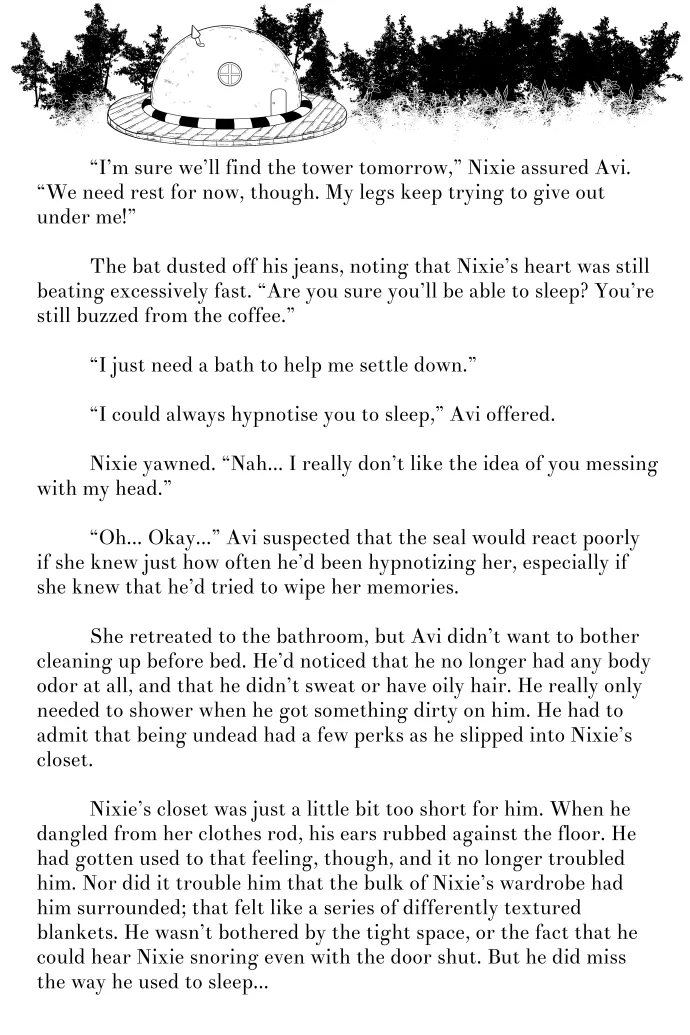 "I'm sure we'll find the tower tomorrow," Nixie assured Avi. "We need rest for now, though. My legs keep trying to give out under me!"

The bat dusted off his jeans, noting that Nixie's heart was still beating excessively fast. "Are you sure you'll be able to sleep? You're still buzzed from the coffee."

"I just need a bath to help me settle down."

"I could always hypnotise you to sleep," Avi offered.

Nixie yawned. "Nah... I really don't like the idea of you messing with my head."

"Oh... Okay..." Avi suspected that the seal would react poorly if she knew just how often he'd been hypnotizing her, especially if she knew that he'd tried to wipe her memories.

She retreated to the bathroom, but Avi didn't want to bother cleaning up before bed. He'd noticed that he no longer had any body odor at all, and that he didn't sweat or have oily hair. He really only needed to shower when he got something dirty on him. He had to admit that being undead had a few perks as he slipped into Nixie's closet.

Nixie's closet was just a little bit too short for him. When he dangled from her clothes rod, his ears rubbed against the floor. He had gotten used to that feeling, though, and it no longer troubled him. Nor did it trouble him that the bulk of Nixie's wardrobe had him surrounded; that felt like a series of differently textured blankets. He wasn't bothered by the tight space, or the fact that he could hear Nixie snoring even with the door shut. But he did miss the way he used to sleep...